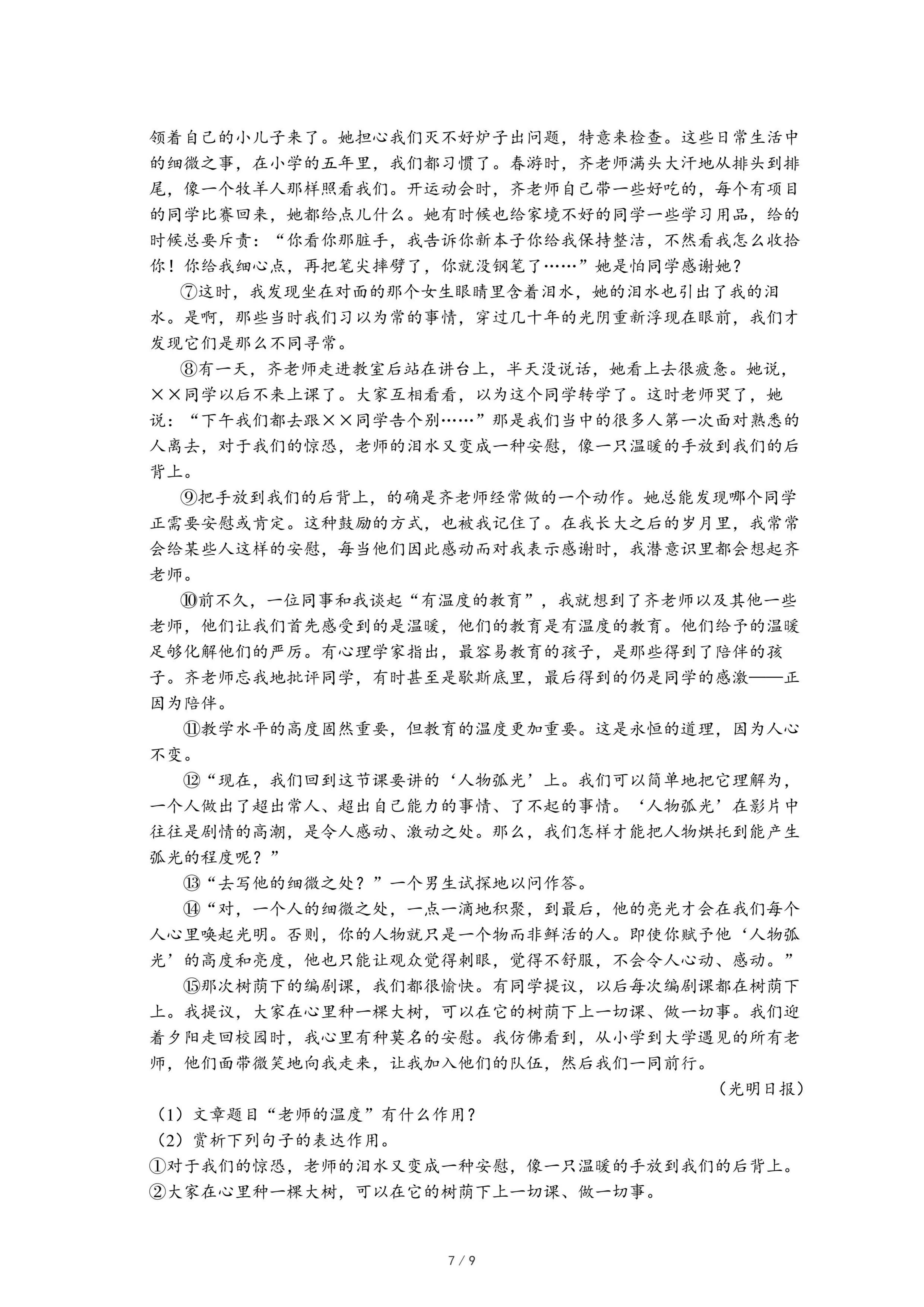 领着自己的小儿子来了。她担心我们灭不好炉子出问题，特意来检查。这些日常生活中的细微之事，在小学的五年里，我们都习惯了。春游时，齐老师满头大汗地从排头到排尾，像一个牧羊人那样照看我们。开运动会时，齐老师自己带一些好吃的，每个有项目的同学比赛回来，她都给点儿什么。她有时候也给家境不好的同学一些学习用品，给的时候总要斥责：“你看你那脏手，我告诉你新本子你给我保持整洁，不然看我怎么收拾你！你给我细心点，再把笔尖摔劈了，你就没钢笔了……”她是怕同学感谢她？

⑦这时，我发现坐在对面的那个女生眼睛里含着泪水，她的泪水也引出了我的泪水。是啊，那些当时我们习以为常的事情，穿过几十年的光阴重新浮现在眼前，我们才发现它们是那么不同寻常。

⑧有一天，齐老师走进教室后站在讲台上，半天没说话，她看上去很疲惫。她说，××同学以后不来上课了。大家互相看看，以为这个同学转学了。这时老师哭了，她说：“下午我们都去跟××同学告个别……”那是我们当中的很多人第一次面对熟悉的人离去，对于我们的惊恐，老师的泪水又变成一种安慰，像一只温暖的手放到我们的后背上。

⑨把手放到我们的后背上，的确是齐老师经常做的一个动作。她总能发现哪个同学正需要安慰或肯定。这种鼓励的方式，也被我记住了。在我长大之后的岁月里，我常常会给某些人这样的安慰，每当他们因此感动而对我表示感谢时，我潜意识里都会想起齐老师。

⑩前不久，一位同事和我谈起“有温度的教育”，我就想到了齐老师以及其他一些老师，他们让我们首先感受到的是温暖，他们的教育是有温度的教育。他们给予的温暖足够化解他们的严厉。有心理学家指出，最容易教育的孩子，是那些得到了陪伴的孩子。齐老师忘我地批评同学，有时甚至是歇斯底里，最后得到的仍是同学的感激——正因为陪伴。

⑪教学水平的高度固然重要，但教育的温度更加重要。这是永恒的道理，因为人心不变。

⑫“现在，我们回到这节课要讲的‘人物弧光’上。我们可以简单地把它理解为，一个人做出了超出常人、超出自己能力的事情、了不起的事情。‘人物弧光’在影片中往往是剧情的高潮，是令人感动、激动之处。那么，我们怎样才能把人物烘托到能产生弧光的程度呢？”

⑬“去写他的细微之处？”一个男生试探地以问作答。

⑭“对，一个人的细微之处，一点一滴地积聚，到最后，他的亮光才会在我们每个人心里唤起光明。否则，你的人物就只是一个物而非鲜活的人。即使你赋予他‘人物弧光’的高度和亮度，他也只能让观众觉得刺眼，觉得不舒服，不会令人心动、感动。”

⑮那次树荫下的编剧课，我们都很愉快。有同学提议，以后每次编剧课都在树荫下上。我提议，大家在心里种一棵大树，可以在它的树荫下上一切课、做一切事。我们迎着夕阳走回校园时，我心里有种莫名的安慰。我仿佛看到，从小学到大学遇见的所有老师，他们面带微笑地向我走来，让我加入他们的队伍，然后我们一同前行。

（光明日报）

（1）文章题目“老师的温度”有什么作用？
（2）赏析下列句子的表达作用。
①对于我们的惊恐，老师的泪水又变成一种安慰，像一只温暖的手放到我们的后背上。
②大家在心里种一棵大树，可以在它的树荫下上一切课、做一切事。

7 / 9